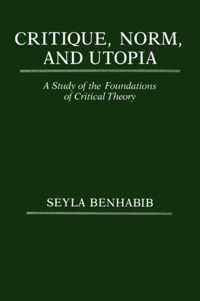 CRITIQUE, NORM, AND UTOPIA

A Study of the Foundations of Critical Theory

SEYLA BENHABIB